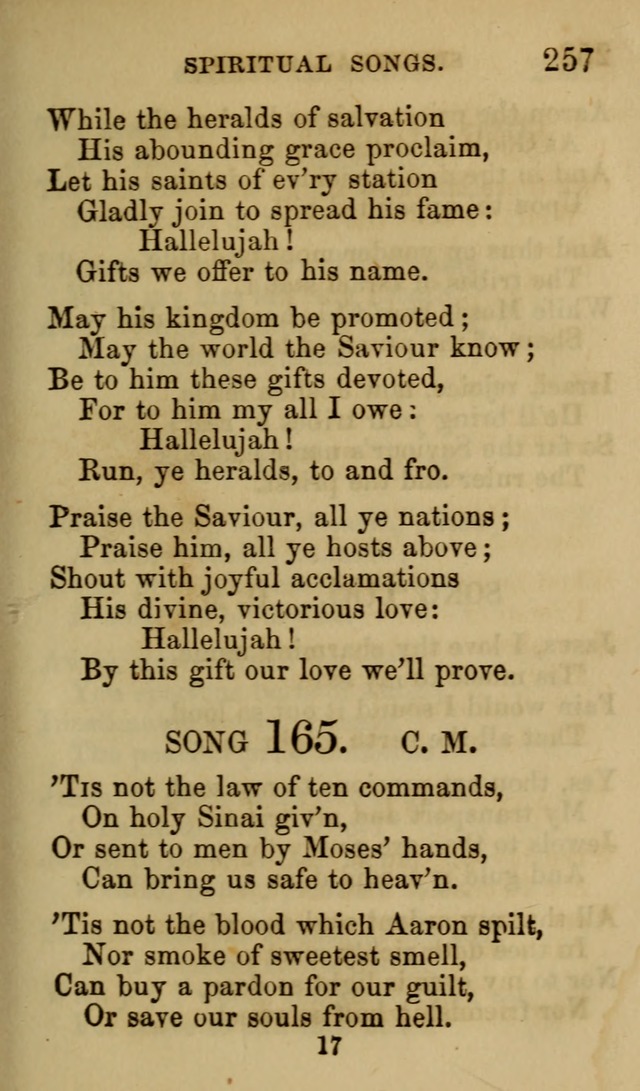 SPIRITUAL SONGS. 257

While the heralds of salvation
His abounding grace proclaim,
Let his saints of ev'ry station
Gladly join to spread his fame:
Hallelujah!
Gifts we offer to his name.

May his kingdom be promoted;
May the world the Saviour know;
Be to him these gifts devoted,
For to him my all I owe:
Hallelujah!
Run, ye heralds, to and fro.

Praise the Saviour, all ye nations;
Praise him, all ye hosts above;
Shout with joyful acclamations
His divine, victorious love:
Hallelujah!
By this gift our love we'll prove.

SONG 165. C. M.

'Tis not the law of ten commands,
On holy Sinai giv'n,
Or sent to men by Moses' hands,
Can bring us safe to heav'n.

'Tis not the blood which Aaron spilt,
Nor smoke of sweetest smell,
Can buy a pardon for our guilt,
Or save our souls from hell.

17